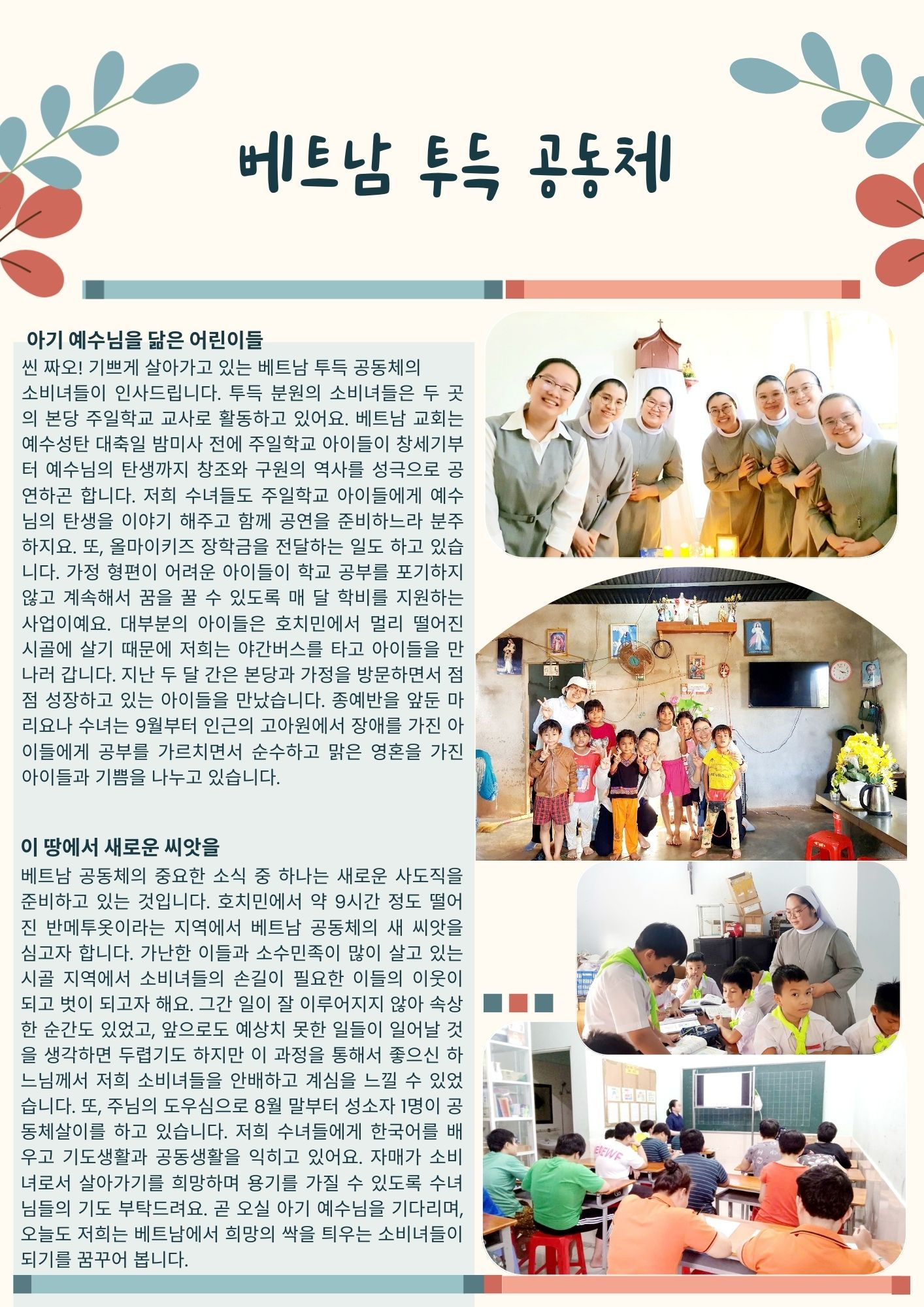 베트남 투득 공동체

아기 예수님을 닮은 어린이들

씬 짜오! 기쁘게 살아가고 있는 베트남 투득 공동체의 소비녀들이 인사드립니다. 투득 분원의 소비녀들은 두 곳의 본당 주일학교 교사로 활동하고 있어요. 베트남 교회는 예수성탄 대축일 밤미사 전에 주일학교 아이들이 창세기부터 예수님의 탄생까지 창조와 구원의 역사를 성극으로 공연하곤 합니다. 저희 수녀들도 주일학교 아이들에게 예수님의 탄생을 이야기 해주고 함께 공연을 준비하느라 분주하지요. 또, 올마이키즈 장학금을 전달하는 일도 하고 있습니다. 가정 형편이 어려운 아이들이 학교 공부를 포기하지 않고 계속해서 꿈을 꿀 수 있도록 매 달 학비를 지원하는 사업이예요. 대부분의 아이들은 호치민에서 멀리 떨어진 시골에 살기 때문에 저희는 야간버스를 타고 아이들을 만나러 갑니다. 지난 두 달 간은 본당과 가정을 방문하면서 점점 성장하고 있는 아이들을 만났습니다. 종예반을 앞둔 마리요나 수녀는 9월부터 인근의 고아원에서 장애를 가진 아이들에게 공부를 가르치면서 순수하고 맑은 영혼을 가진 아이들과 기쁨을 나누고 있습니다.

이 땅에서 새로운 씨앗을

베트남 공동체의 중요한 소식 중 하나는 새로운 사도직을 준비하고 있는 것입니다. 호치민에서 약 9시간 정도 떨어진 반메투옷이라는 지역에서 베트남 공동체의 새 씨앗을 심고자 합니다. 가난한 이들과 소수민족이 많이 살고 있는 시골 지역에서 소비녀들의 손길이 필요한 이들의 이웃이 되고 벗이 되고자 해요. 그간 일이 잘 이루어지지 않아 속상한 순간도 있었고, 앞으로도 예상치 못한 일들이 일어날 것을 생각하면 두렵기도 하지만 이 과정을 통해서 좋으신 하느님께서 저희 소비녀들을 안배하고 계심을 느낄 수 있었습니다. 또, 주님의 도우심으로 8월 말부터 성소자 1명이 공동체살이를 하고 있습니다. 저희 수녀들에게 한국어를 배우고 기도생활과 공동생활을 익히고 있어요. 자매가 소비녀로서 살아가기를 희망하며 용기를 가질 수 있도록 수녀님들의 기도 부탁드려요. 곧 오실 아기 예수님을 기다리며, 오늘도 저희는 베트남에서 희망의 싹을 틔우는 소비녀들이 되기를 꿈꾸어 봅니다.